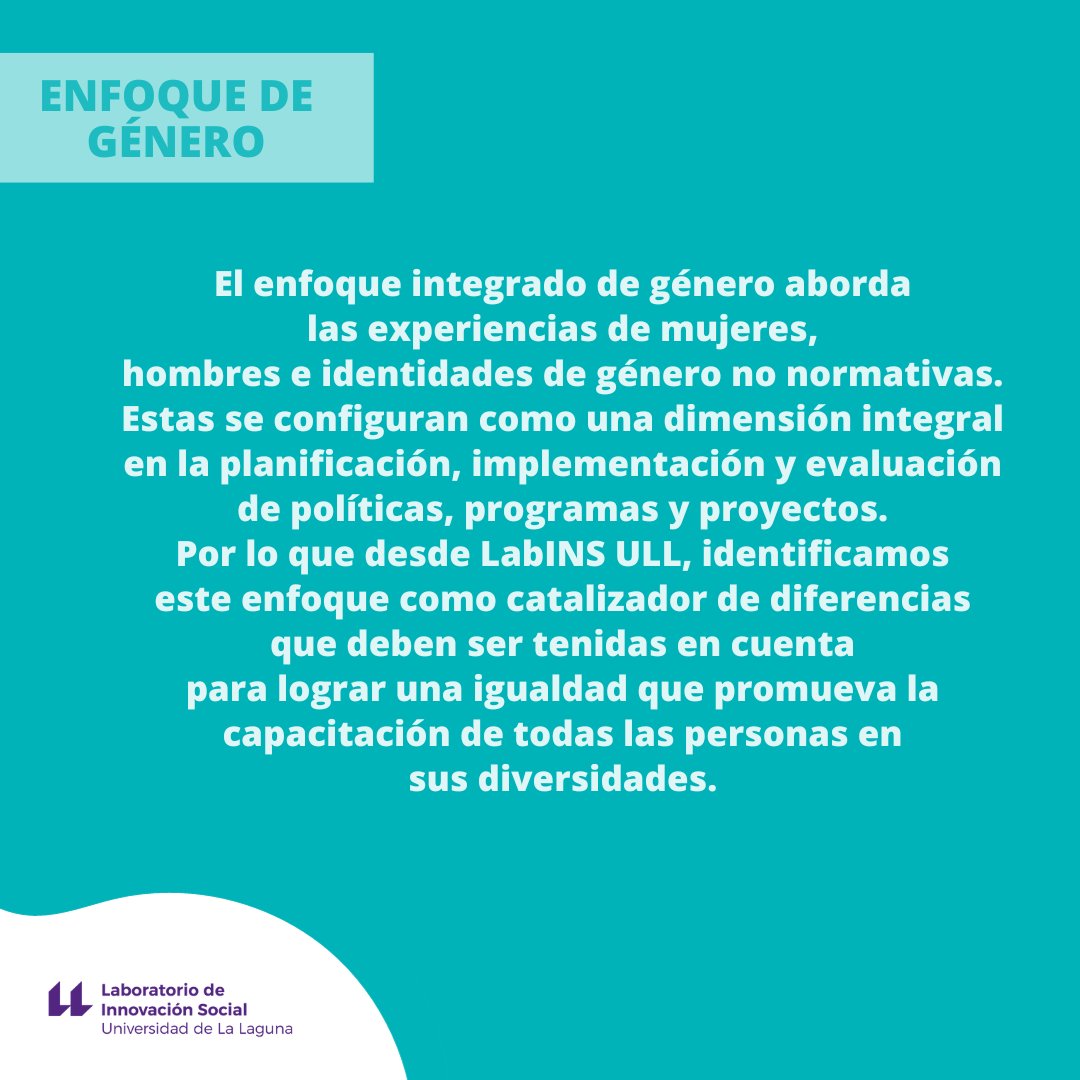 ENFOQUE DE GÉNERO

El enfoque integrado de género aborda las experiencias de mujeres, hombres e identidades de género no normativas. Estas se configuran como una dimensión integral en la planificación, implementación y evaluación de políticas, programas y proyectos. Por lo que desde LabINS ULL, identificamos este enfoque como catalizador de diferencias que deben ser tenidas en cuenta para lograr una igualdad que promueva la capacitación de todas las personas en sus diversidades.

Laboratorio de Innovación Social
Universidad de La Laguna